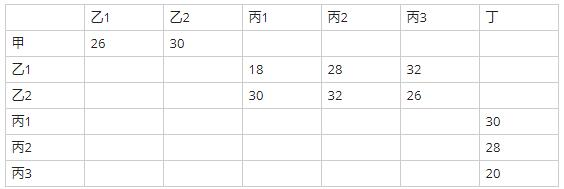 |  | 乙1 | 乙2 | 丙1 | 丙2 | 丙3 | 丁 |
|---|---|---|---|---|---|---|
| 甲 | 26 | 30 |  |  |  |  |
| 乙1 |  |  | 18 | 28 | 32 |  |
| 乙2 |  |  | 30 | 32 | 26 |  |
| 丙1 |  |  |  |  |  | 30 |
| 丙2 |  |  |  |  |  | 28 |
| 丙3 |  |  |  |  |  | 20 |